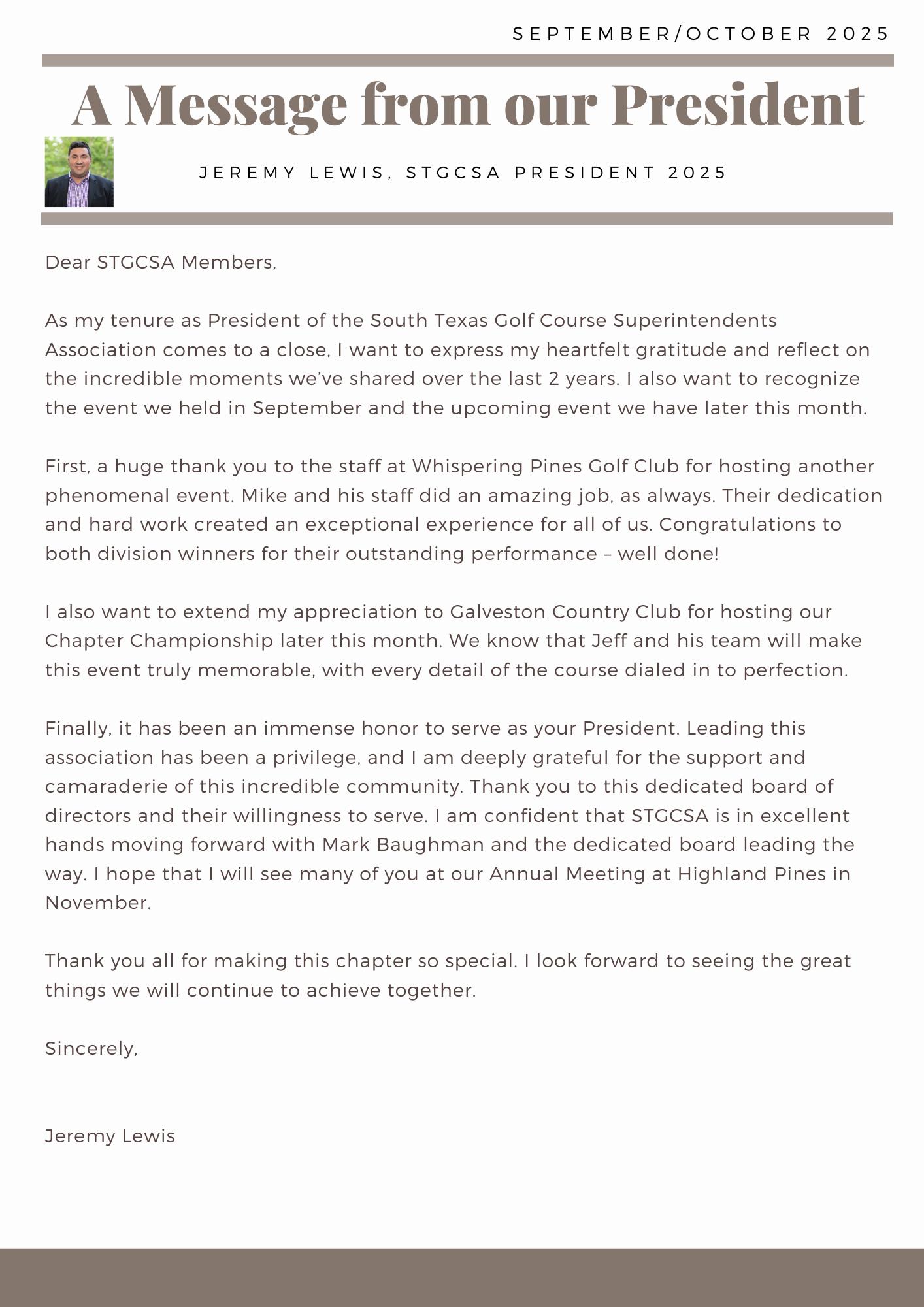 SEPTEMBER/OCTOBER 2025

A Message from our President

JEREMY LEWIS, STGCSA PRESIDENT 2025

Dear STGCSA Members,

As my tenure as President of the South Texas Golf Course Superintendents Association comes to a close, I want to express my heartfelt gratitude and reflect on the incredible moments we've shared over the last 2 years. I also want to recognize the event we held in September and the upcoming event we have later this month.

First, a huge thank you to the staff at Whispering Pines Golf Club for hosting another phenomenal event. Mike and his staff did an amazing job, as always. Their dedication and hard work created an exceptional experience for all of us. Congratulations to both division winners for their outstanding performance – well done!

I also want to extend my appreciation to Galveston Country Club for hosting our Chapter Championship later this month. We know that Jeff and his team will make this event truly memorable, with every detail of the course dialed in to perfection.

Finally, it has been an immense honor to serve as your President. Leading this association has been a privilege, and I am deeply grateful for the support and camaraderie of this incredible community. Thank you to this dedicated board of directors and their willingness to serve. I am confident that STGCSA is in excellent hands moving forward with Mark Baughman and the dedicated board leading the way. I hope that I will see many of you at our Annual Meeting at Highland Pines in November.

Thank you all for making this chapter so special. I look forward to seeing the great things we will continue to achieve together.

Sincerely,

Jeremy Lewis